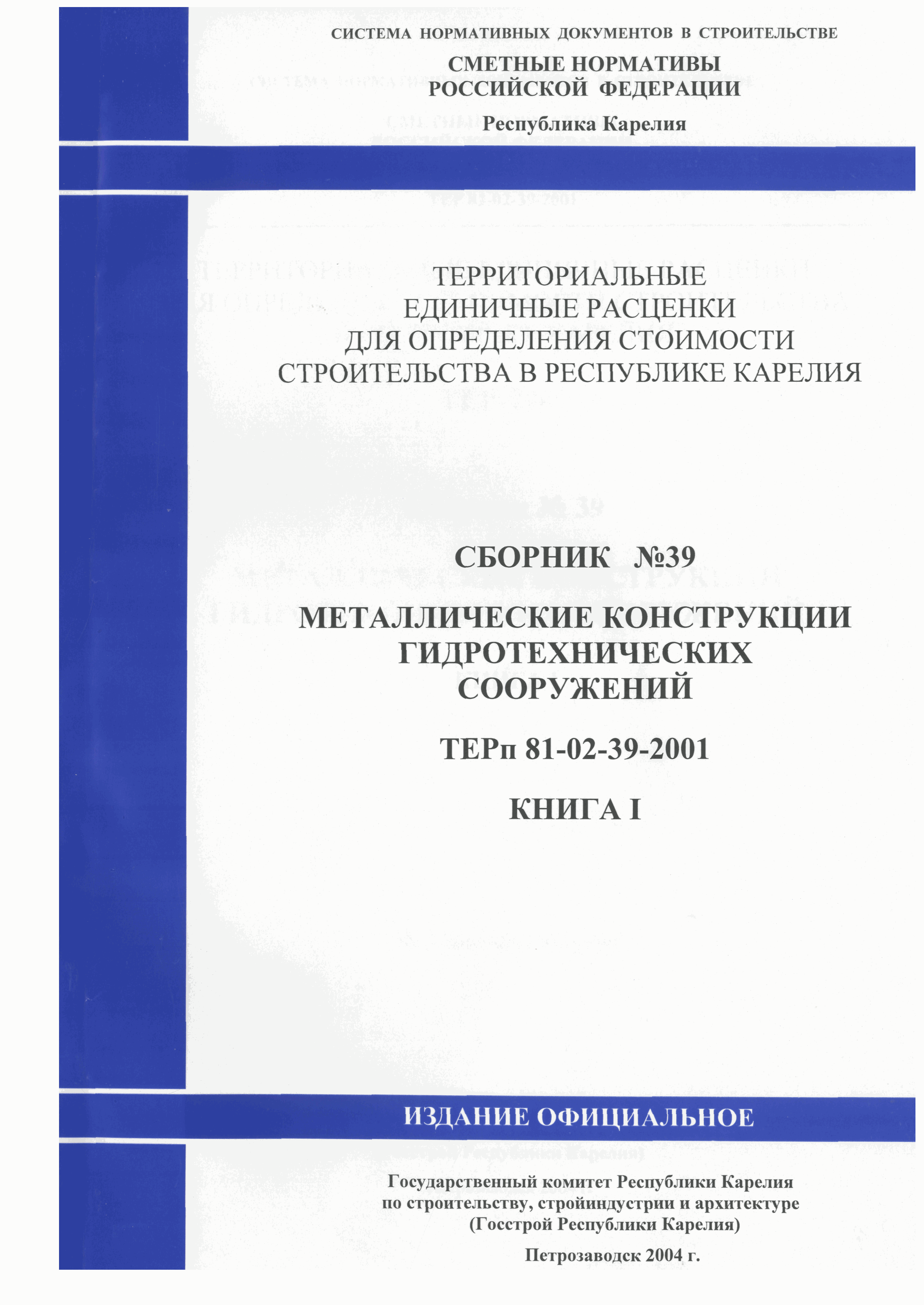 СИСТЕМА НОРМАТИВНЫХ ДОКУМЕНТОВ В СТРОИТЕЛЬСТВЕ

СМЕТНЫЕ НОРМАТИВЫ
РОССИЙСКОЙ ФЕДЕРАЦИИ

Республика Карелия

ТЕРРИТОРИАЛЬНЫЕ
ЕДИНИЧНЫЕ РАСЦЕНКИ
ДЛЯ ОПРЕДЕЛЕНИЯ СТОИМОСТИ
СТРОИТЕЛЬСТВА В РЕСПУБЛИКЕ КАРЕЛИЯ

СБОРНИК №39

МЕТАЛЛИЧЕСКИЕ КОНСТРУКЦИИ
ГИДРОТЕХНИЧЕСКИХ
СООРУЖЕНИЙ

ТЕРп 81-02-39-2001

КНИГА I

ИЗДАНИЕ ОФИЦИАЛЬНОЕ

Государственный комитет Республики Карелия
по строительству, стройиндустрии и архитектуре
(Госстрой Республики Карелия)

Петрозаводск 2004 г.